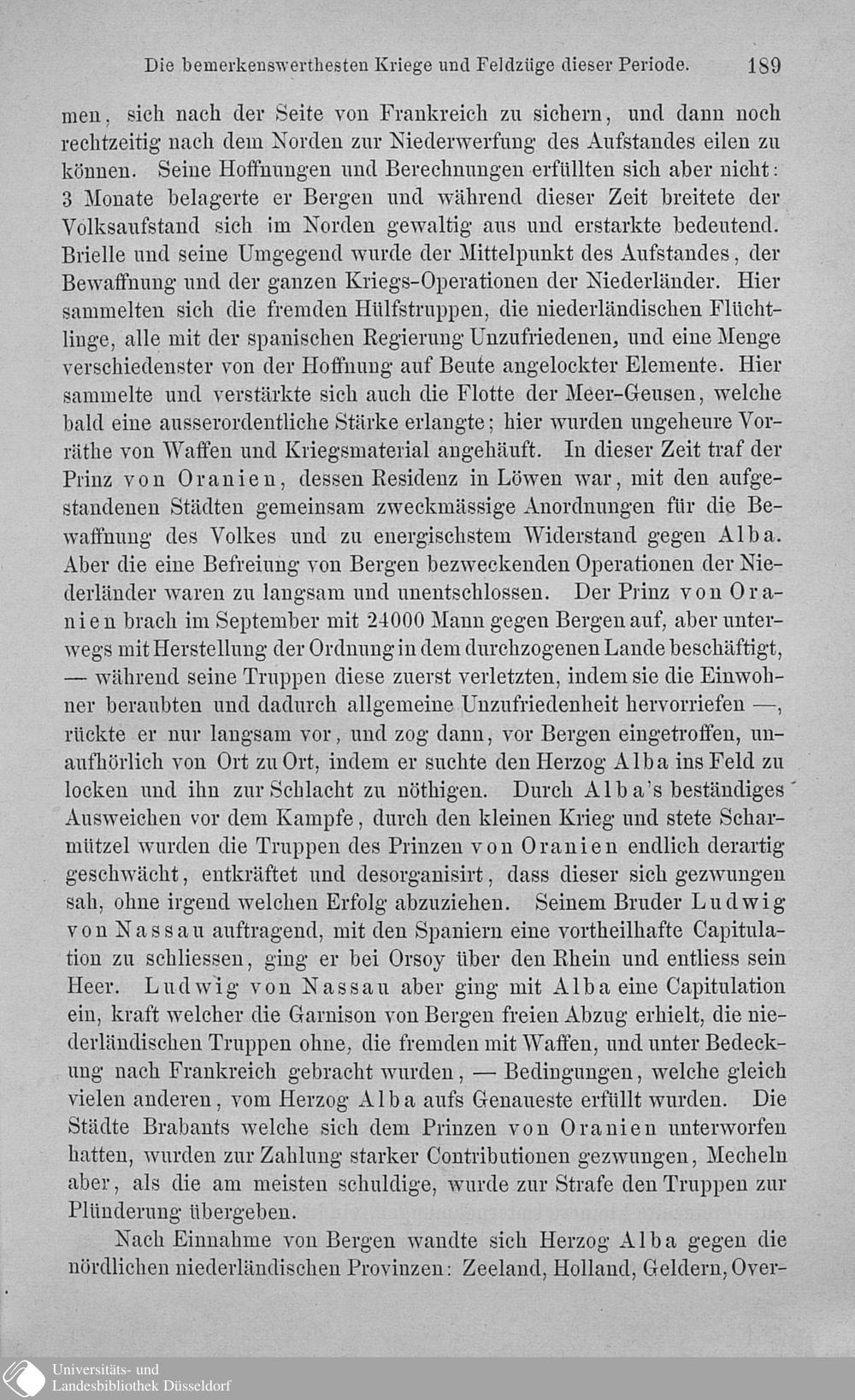 Die bemerkenswerthesten Kriege und Feldzüge dieser Periode. 189

men, sich nach der Seite von Frankreich zu sichern, und dann noch rechtzeitig nach dem Norden zur Niederwerfung des Aufstandes eilen zu können. Seine Hoffnungen und Berechnungen erfüllten sich aber nicht: 3 Monate belagerte er Bergen und während dieser Zeit breitete der Volksaufstand sich im Norden gewaltig aus und erstarkte bedeutend. Brielle und seine Umgegend wurde der Mittelpunkt des Aufstandes, der Bewaffnung und der ganzen Kriegs-Operationen der Niederländer. Hier sammelten sich die fremden Hülfstruppen, die niederländischen Flüchtlinge, alle mit der spanischen Regierung Unzufriedenen, und eine Menge verschiedenster von der Hoffnung auf Beute angelockter Elemente. Hier sammelte und verstärkte sich auch die Flotte der Meer-Geusen, welche bald eine ausserordentliche Stärke erlangte; hier wurden ungeheure Vorräthe von Waffen und Kriegsmaterial angehäuft. In dieser Zeit traf der Prinz von Oranien, dessen Residenz in Löwen war, mit den aufgestandenen Städten gemeinsam zweckmässige Anordnungen für die Bewaffnung des Volkes und zu energischstem Widerstand gegen Alba. Aber die eine Befreiung von Bergen bezweckenden Operationen der Niederländer waren zu langsam und unentschlossen. Der Prinz von Oranien brach im September mit 24000 Mann gegen Bergen auf, aber unterwegs mit Herstellung der Ordnung in dem durchzogenen Lande beschäftigt, — während seine Truppen diese zuerst verletzten, indem sie die Einwohner beraubten und dadurch allgemeine Unzufriedenheit hervorriefen —, rückte er nur langsam vor, und zog dann, vor Bergen eingetroffen, unaufhörlich von Ort zu Ort, indem er suchte den Herzog Alba ins Feld zu locken und ihn zur Schlacht zu nöthigen. Durch Alba's beständiges Ausweichen vor dem Kampfe, durch den kleinen Krieg und stete Scharmützel wurden die Truppen des Prinzen von Oranien endlich derartig geschwächt, entkräftet und desorganisirt, dass dieser sich gezwungen sah, ohne irgend welchen Erfolg abzuziehen. Seinem Bruder Ludwig von Nassau auftragend, mit den Spaniern eine vortheilhafte Capitulation zu schliessen, ging er bei Orsoy über den Rhein und entliess sein Heer. Ludwig von Nassau aber ging mit Alba eine Capitulation ein, kraft welcher die Garnison von Bergen freien Abzug erhielt, die niederländischen Truppen ohne, die fremden mit Waffen, und unter Bedeckung nach Frankreich gebracht wurden, — Bedingungen, welche gleich vielen anderen, vom Herzog Alba aufs Genaueste erfüllt wurden. Die Städte Brabants welche sich dem Prinzen von Oranien unterworfen hatten, wurden zur Zahlung starker Contributionen gezwungen, Mecheln aber, als die am meisten schuldige, wurde zur Strafe den Truppen zur Plünderung übergeben.

Nach Einnahme von Bergen wandte sich Herzog Alba gegen die nördlichen niederländischen Provinzen: Zeeland, Holland, Geldern, Over-

Universitäts- und
Landesbibliothek Düsseldorf